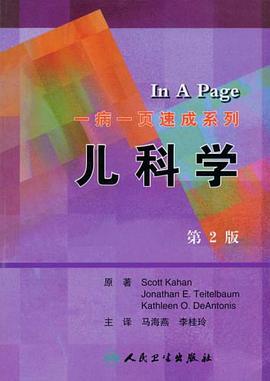 In A Page
一病一页速成系列
儿科学
第 2 版

原 著 Scott Kahan
Jonathan E. Teitelbaum
Kathleen O. DeAntonis
主 译 马海燕 李桂玲

人民卫生出版社